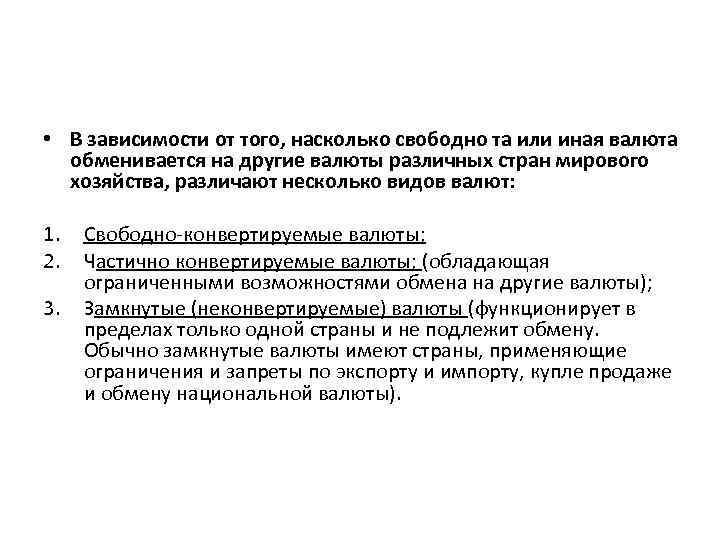 • В зависимости от того, насколько свободно та или иная валюта обменивается на другие валюты различных стран мирового хозяйства, различают несколько видов валют:

1. Свободно-конвертируемые валюты;
2. Частично конвертируемые валюты; (обладающая ограниченными возможностями обмена на другие валюты);
3. Замкнутые (неконвертируемые) валюты (функционирует в пределах только одной страны и не подлежит обмену. Обычно замкнутые валюты имеют страны, применяющие ограничения и запреты по экспорту и импорту, купле продаже и обмену национальной валюты).